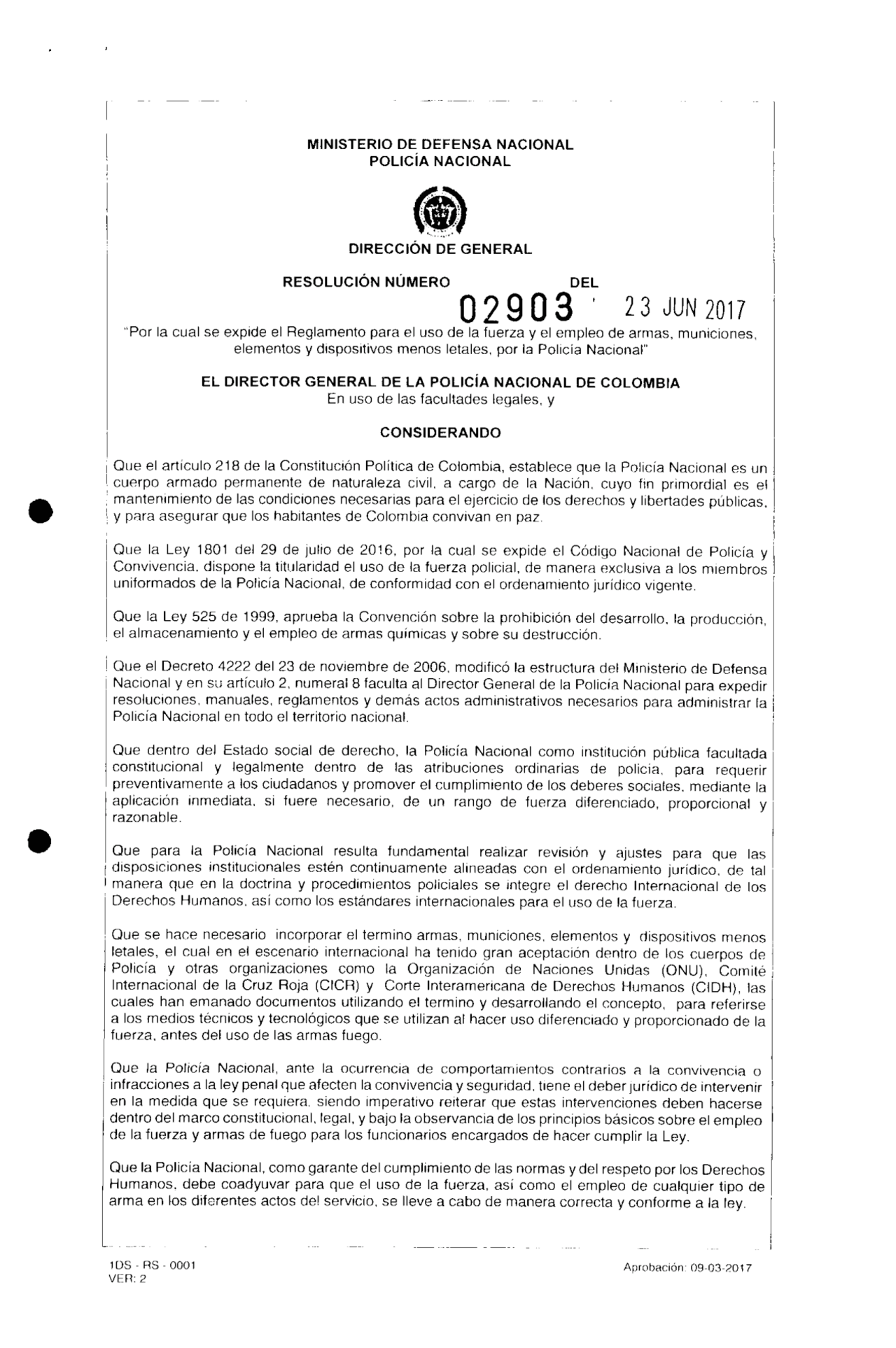 MINISTERIO DE DEFENSA NACIONAL
POLICÍA NACIONAL

DIRECCIÓN DE GENERAL

RESOLUCIÓN NÚMERO 02903 DEL 23 JUN 2017

"Por la cual se expide el Reglamento para el uso de la fuerza y el empleo de armas, municiones, elementos y dispositivos menos letales, por la Policía Nacional"

EL DIRECTOR GENERAL DE LA POLICÍA NACIONAL DE COLOMBIA
En uso de las facultades legales, y

CONSIDERANDO

Que el artículo 218 de la Constitución Política de Colombia, establece que la Policía Nacional es un cuerpo armado permanente de naturaleza civil, a cargo de la Nación, cuyo fin primordial es el mantenimiento de las condiciones necesarias para el ejercicio de los derechos y libertades públicas, y para asegurar que los habitantes de Colombia convivan en paz.

Que la Ley 1801 del 29 de julio de 2016, por la cual se expide el Código Nacional de Policía y Convivencia, dispone la titularidad el uso de la fuerza policial, de manera exclusiva a los miembros uniformados de la Policía Nacional, de conformidad con el ordenamiento jurídico vigente.

Que la Ley 525 de 1999, aprueba la Convención sobre la prohibición del desarrollo, la producción, el almacenamiento y el empleo de armas químicas y sobre su destrucción.

Que el Decreto 4222 del 23 de noviembre de 2006, modificó la estructura del Ministerio de Defensa Nacional y en su artículo 2, numeral 8 faculta al Director General de la Policía Nacional para expedir resoluciones, manuales, reglamentos y demás actos administrativos necesarios para administrar la Policía Nacional en todo el territorio nacional.

Que dentro del Estado social de derecho, la Policía Nacional como institución pública facultada constitucional y legalmente dentro de las atribuciones ordinarias de policía, para requerir preventivamente a los ciudadanos y promover el cumplimiento de los deberes sociales, mediante la aplicación inmediata, si fuere necesario, de un rango de fuerza diferenciado, proporcional y razonable.

Que para la Policía Nacional resulta fundamental realizar revisión y ajustes para que las disposiciones institucionales estén continuamente alineadas con el ordenamiento jurídico, de tal manera que en la doctrina y procedimientos policiales se integre el derecho Internacional de los Derechos Humanos, así como los estándares internacionales para el uso de la fuerza.

Que se hace necesario incorporar el termino armas, municiones, elementos y dispositivos menos letales, el cual en el escenario internacional ha tenido gran aceptación dentro de los cuerpos de Policía y otras organizaciones como la Organización de Naciones Unidas (ONU), Comité Internacional de la Cruz Roja (CICR) y Corte Interamericana de Derechos Humanos (CIDH), las cuales han emanado documentos utilizando el termino y desarrollando el concepto, para referirse a los medios técnicos y tecnológicos que se utilizan al hacer uso diferenciado y proporcionado de la fuerza, antes del uso de las armas fuego.

Que la Policía Nacional, ante la ocurrencia de comportamientos contrarios a la convivencia o infracciones a la ley penal que afecten la convivencia y seguridad, tiene el deber jurídico de intervenir en la medida que se requiera, siendo imperativo reiterar que estas intervenciones deben hacerse dentro del marco constitucional, legal, y bajo la observancia de los principios básicos sobre el empleo de la fuerza y armas de fuego para los funcionarios encargados de hacer cumplir la Ley.

Que la Policía Nacional, como garante del cumplimiento de las normas y del respeto por los Derechos Humanos, debe coadyuvar para que el uso de la fuerza, así como el empleo de cualquier tipo de arma en los diferentes actos del servicio, se lleve a cabo de manera correcta y conforme a la ley.

1DS - RS - 0001
VER: 2

Aprobación: 09-03-2017